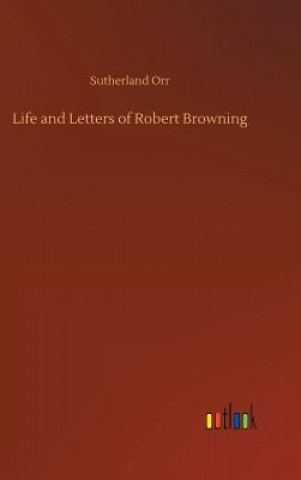 Sutherland Orr

Life and Letters of Robert Browning

outlook